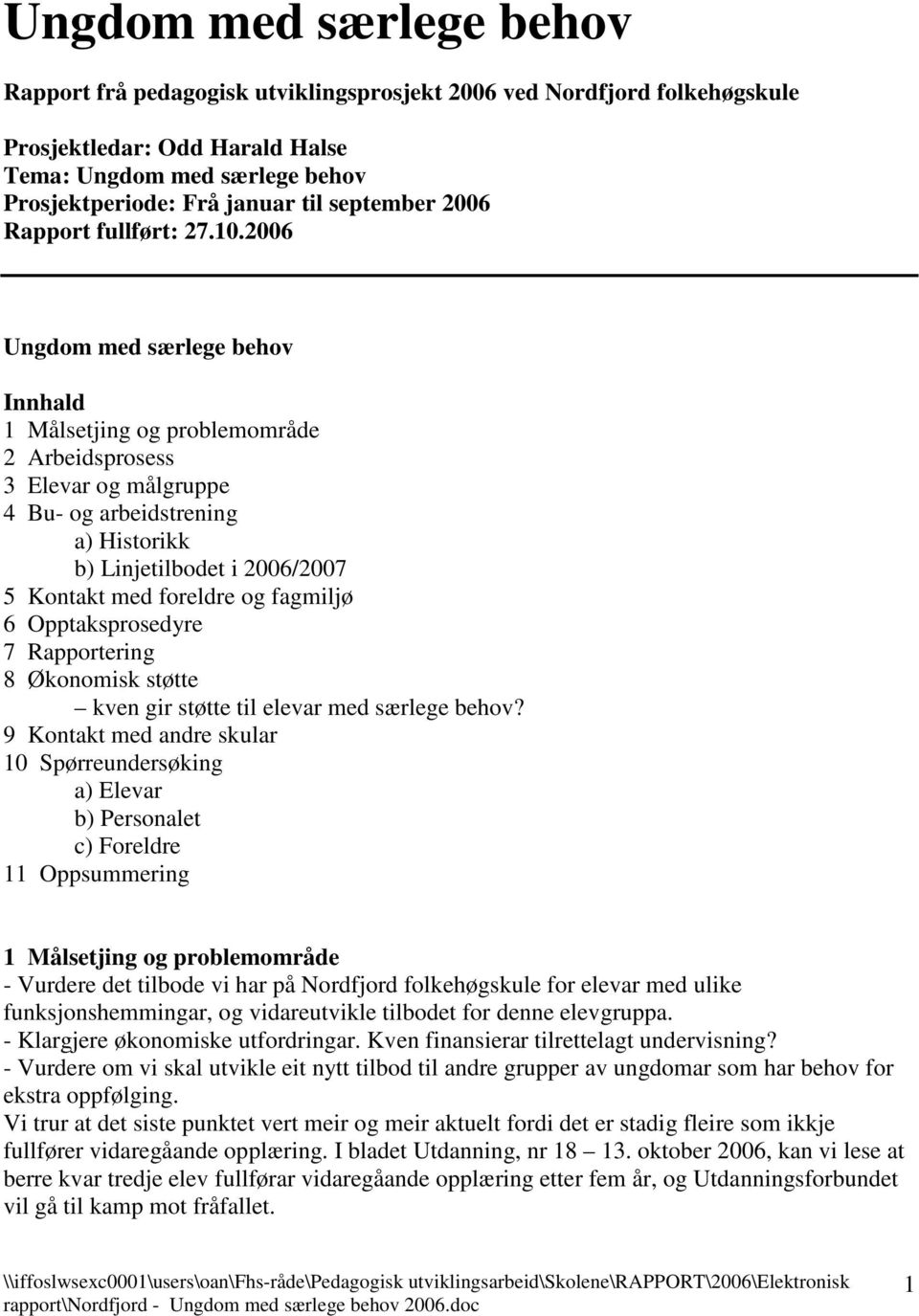 Ungdom med særlege behov

Rapport frå pedagogisk utviklingsprosjekt 2006 ved Nordfjord folkehøgskule

Prosjektledar: Odd Harald Halse
Tema: Ungdom med særlege behov
Prosjektperiode: Frå januar til september 2006
Rapport fullført: 27.10.2006

Ungdom med særlege behov

Innhald
1 Målsetjing og problemområde
2 Arbeidsprosess
3 Elevar og målgruppe
4 Bu- og arbeidstrening
a) Historikk
b) Linjetilbodet i 2006/2007
5 Kontakt med foreldre og fagmiljø
6 Opptaksprosedyre
7 Rapportering
8 Økonomisk støtte
– kven gir støtte til elevar med særlege behov?
9 Kontakt med andre skular
10 Spørreundersøking
a) Elevar
b) Personalet
c) Foreldre
11 Oppsummering

1 Målsetjing og problemområde
- Vurdere det tilbode vi har på Nordfjord folkehøgskule for elevar med ulike funksjonshemmingar, og vidareutvikle tilbodet for denne elevgruppa.
- Klargjere økonomiske utfordringar. Kven finansierar tilrettelagt undervisning?
- Vurdere om vi skal utvikle eit nytt tilbod til andre grupper av ungdomar som har behov for ekstra oppfølging.
Vi trur at det siste punktet vert meir og meir aktuelt fordi det er stadig fleire som ikkje fullfører vidaregåande opplæring. I bladet Utdanning, nr 18 – 13. oktober 2006, kan vi lese at berre kvar tredje elev fullførar vidaregåande opplæring etter fem år, og Utdanningsforbundet vil gå til kamp mot fråfallet.

\\iffoslwsexc0001\users\oan\Fhs-råde\Pedagogisk utviklingsarbeid\Skolene\RAPPORT\2006\Elektronisk rapport\Nordfjord - Ungdom med særlege behov 2006.doc 1